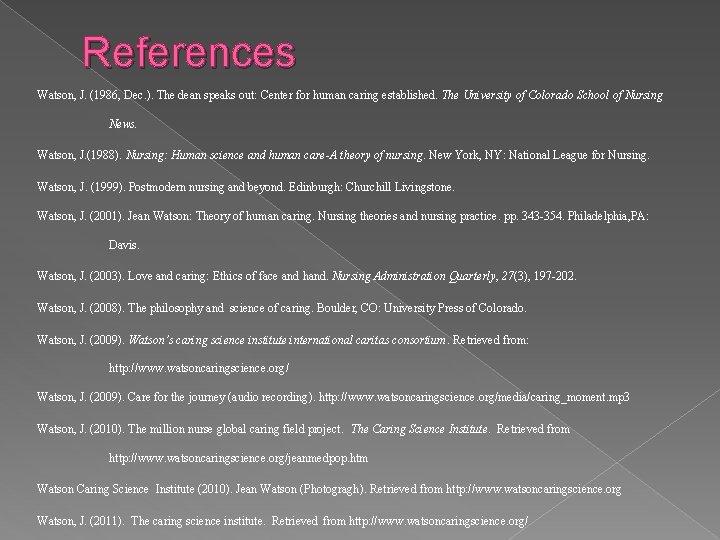 References

Watson, J. (1986, Dec.). The dean speaks out: Center for human caring established. The University of Colorado School of Nursing News.

Watson, J.(1988). Nursing: Human science and human care-A theory of nursing. New York, NY: National League for Nursing.

Watson, J. (1999). Postmodern nursing and beyond. Edinburgh: Churchill Livingstone.

Watson, J. (2001). Jean Watson: Theory of human caring. Nursing theories and nursing practice. pp. 343-354. Philadelphia,PA: Davis.

Watson, J. (2003). Love and caring: Ethics of face and hand. Nursing Administration Quarterly, 27(3), 197-202.

Watson, J. (2008). The philosophy and science of caring. Boulder, CO: University Press of Colorado.

Watson, J. (2009). Watson's caring science institute international caritas consortium. Retrieved from: http://www.watsoncaringscience.org/

Watson, J. (2009). Care for the journey (audio recording). http://www.watsoncaringscience.org/media/caring_moment.mp3

Watson, J. (2010). The million nurse global caring field project. The Caring Science Institute. Retrieved from http://www.watsoncaringscience.org/jeanmedpop.htm

Watson Caring Science Institute (2010). Jean Watson (Photogragh). Retrieved from http://www.watsoncaringscience.org

Watson, J. (2011). The caring science institute. Retrieved from http://www.watsoncaringscience.org/